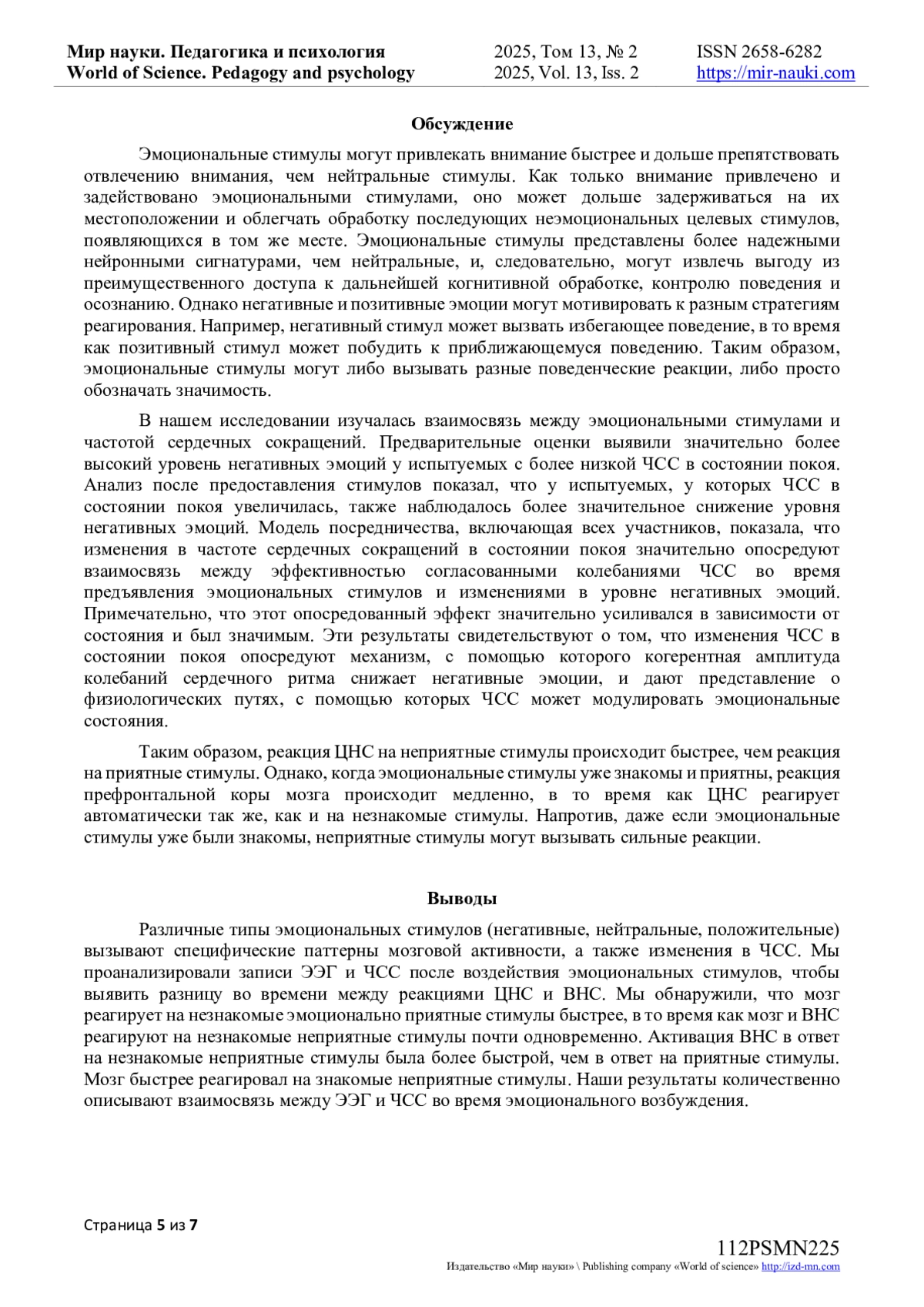 Мир науки. Педагогика и психология
World of Science. Pedagogy and psychology

2025, Том 13, № 2
2025, Vol. 13, Iss. 2

ISSN 2658-6282
https://mir-nauki.com

Обсуждение

Эмоциональные стимулы могут привлекать внимание быстрее и дольше препятствовать отвлечению внимания, чем нейтральные стимулы. Как только внимание привлечено и задействовано эмоциональными стимулами, оно может дольше задерживаться на их местоположении и облегчать обработку последующих неэмоциональных целевых стимулов, появляющихся в том же месте. Эмоциональные стимулы представлены более надежными нейронными сигнатурами, чем нейтральные, и, следовательно, могут извлечь выгоду из преимущественного доступа к дальнейшей когнитивной обработке, контролю поведения и осознанию. Однако негативные и позитивные эмоции могут мотивировать к разным стратегиям реагирования. Например, негативный стимул может вызвать избегающее поведение, в то время как позитивный стимул может побудить к приближающемуся поведению. Таким образом, эмоциональные стимулы могут либо вызывать разные поведенческие реакции, либо просто обозначать значимость.

В нашем исследовании изучалась взаимосвязь между эмоциональными стимулами и частотой сердечных сокращений. Предварительные оценки выявили значительно более высокий уровень негативных эмоций у испытуемых с более низкой ЧСС в состоянии покоя. Анализ после предоставления стимулов показал, что у испытуемых, у которых ЧСС в состоянии покоя увеличилась, также наблюдалось более значительное снижение уровня негативных эмоций. Модель посредничества, включающая всех участников, показала, что изменения в частоте сердечных сокращений в состоянии покоя значительно опосредуют взаимосвязь между эффективностью согласованными колебаниями ЧСС во время предъявления эмоциональных стимулов и изменениями в уровне негативных эмоций. Примечательно, что этот опосредованный эффект значительно усиливался в зависимости от состояния и был значимым. Эти результаты свидетельствуют о том, что изменения ЧСС в состоянии покоя опосредуют механизм, с помощью которого когерентная амплитуда колебаний сердечного ритма снижает негативные эмоции, и дают представление о физиологических путях, с помощью которых ЧСС может модулировать эмоциональные состояния.

Таким образом, реакция ЦНС на неприятные стимулы происходит быстрее, чем реакция на приятные стимулы. Однако, когда эмоциональные стимулы уже знакомы и приятны, реакция префронтальной коры мозга происходит медленно, в то время как ЦНС реагирует автоматически так же, как и на незнакомые стимулы. Напротив, даже если эмоциональные стимулы уже были знакомы, неприятные стимулы могут вызывать сильные реакции.

Выводы

Различные типы эмоциональных стимулов (негативные, нейтральные, положительные) вызывают специфические паттерны мозговой активности, а также изменения в ЧСС. Мы проанализировали записи ЭЭГ и ЧСС после воздействия эмоциональных стимулов, чтобы выявить разницу во времени между реакциями ЦНС и ВНС. Мы обнаружили, что мозг реагирует на незнакомые эмоционально приятные стимулы быстрее, в то время как мозг и ВНС реагируют на незнакомые неприятные стимулы почти одновременно. Активация ВНС в ответ на незнакомые неприятные стимулы была более быстрой, чем в ответ на приятные стимулы. Мозг быстрее реагировал на знакомые неприятные стимулы. Наши результаты количественно описывают взаимосвязь между ЭЭГ и ЧСС во время эмоционального возбуждения.

Страница 5 из 7

112PSMN225
Издательство «Мир науки» \ Publishing company «World of science» http://izd-mn.com